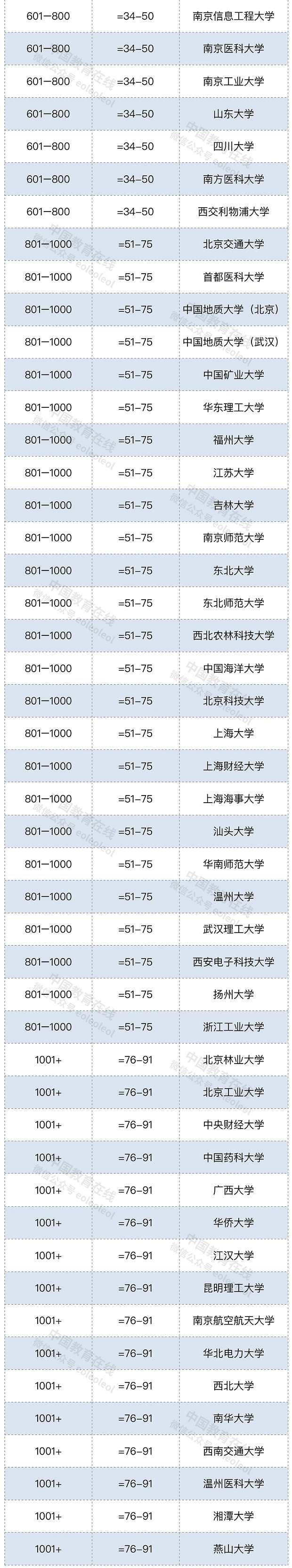 | 601—800 | =34–50 | 南京信息工程大学 |
|---|---|---|
| 601—800 | =34–50 | 南京医科大学 |
| 601—800 | =34–50 | 南京工业大学 |
| 601—800 | =34–50 | 山东大学 |
| 601—800 | =34–50 | 四川大学 |
| 601—800 | =34–50 | 南方医科大学 |
| 601—800 | =34–50 | 西交利物浦大学 |
| 801—1000 | =51–75 | 北京交通大学 |
| 801—1000 | =51–75 | 首都医科大学 |
| 801—1000 | =51–75 | 中国地质大学（北京） |
| 801—1000 | =51–75 | 中国地质大学（武汉） |
| 801—1000 | =51–75 | 中国矿业大学 |
| 801—1000 | =51–75 | 华东理工大学 |
| 801—1000 | =51–75 | 福州大学 |
| 801—1000 | =51–75 | 江苏大学 |
| 801—1000 | =51–75 | 吉林大学 |
| 801—1000 | =51–75 | 南京师范大学 |
| 801—1000 | =51–75 | 东北大学 |
| 801—1000 | =51–75 | 东北师范大学 |
| 801—1000 | =51–75 | 西北农林科技大学 |
| 801—1000 | =51–75 | 中国海洋大学 |
| 801—1000 | =51–75 | 北京科技大学 |
| 801—1000 | =51–75 | 上海大学 |
| 801—1000 | =51–75 | 上海财经大学 |
| 801—1000 | =51–75 | 上海海事大学 |
| 801—1000 | =51–75 | 汕头大学 |
| 801—1000 | =51–75 | 华南师范大学 |
| 801—1000 | =51–75 | 温州大学 |
| 801—1000 | =51–75 | 武汉理工大学 |
| 801—1000 | =51–75 | 西安电子科技大学 |
| 801—1000 | =51–75 | 扬州大学 |
| 801—1000 | =51–75 | 浙江工业大学 |
| 1001+ | =76–91 | 北京林业大学 |
| 1001+ | =76–91 | 北京工业大学 |
| 1001+ | =76–91 | 中央财经大学 |
| 1001+ | =76–91 | 中国药科大学 |
| 1001+ | =76–91 | 广西大学 |
| 1001+ | =76–91 | 华侨大学 |
| 1001+ | =76–91 | 江汉大学 |
| 1001+ | =76–91 | 昆明理工大学 |
| 1001+ | =76–91 | 南京航空航天大学 |
| 1001+ | =76–91 | 华北电力大学 |
| 1001+ | =76–91 | 西北大学 |
| 1001+ | =76–91 | 南华大学 |
| 1001+ | =76–91 | 西南交通大学 |
| 1001+ | =76–91 | 温州医科大学 |
| 1001+ | =76–91 | 湘潭大学 |
| 1001+ | =76–91 | 燕山大学 |

中国教育在线
微信公众号 eoleoleol